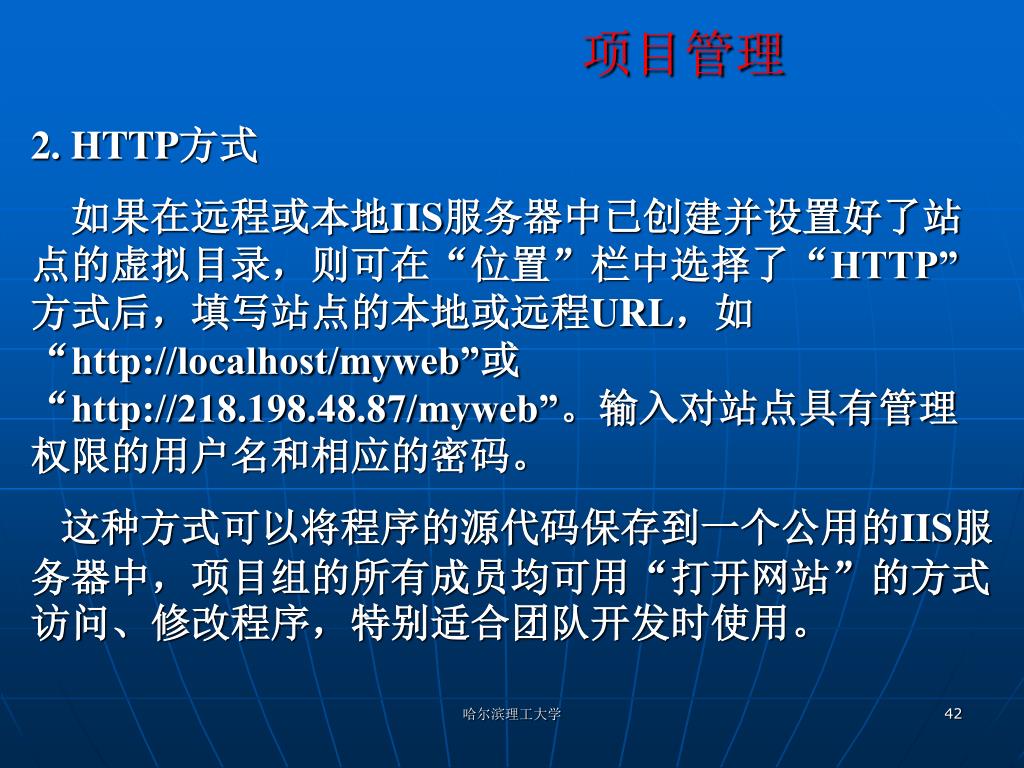 项目管理

2. HTTP方式

如果在远程或本地IIS服务器中已创建并设置好了站点的虚拟目录，则可在“位置”栏中选择了“HTTP”方式后，填写站点的本地或远程URL，如“http://localhost/myweb”或“http://218.198.48.87/myweb”。输入对站点具有管理权限的用户名和相应的密码。

这种方式可以将程序的源代码保存到一个公用的IIS服务器中，项目组的所有成员均可用“打开网站”的方式访问、修改程序，特别适合团队开发时使用。

哈尔滨理工大学

42